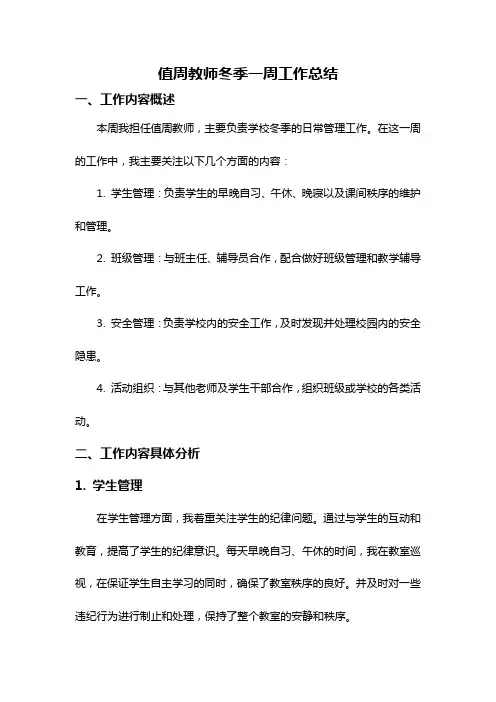 值周教师冬季一周工作总结

一、工作内容概述

本周我担任值周教师，主要负责学校冬季的日常管理工作。在这一周的工作中，我主要关注以下几个方面的内容：

1. 学生管理：负责学生的早晚自习、午休、晚寝以及课间秩序的维护和管理。

2. 班级管理：与班主任、辅导员合作，配合做好班级管理和教学辅导工作。

3. 安全管理：负责学校内的安全工作，及时发现并处理校园内的安全隐患。

4. 活动组织：与其他老师及学生干部合作，组织班级或学校的各类活动。

二、工作内容具体分析

1. 学生管理

在学生管理方面，我着重关注学生的纪律问题。通过与学生的互动和教育，提高了学生的纪律意识。每天早晚自习、午休的时间，我在教室巡视，在保证学生自主学习的同时，确保了教室秩序的良好。并及时对一些违纪行为进行制止和处理，保持了整个教室的安静和秩序。